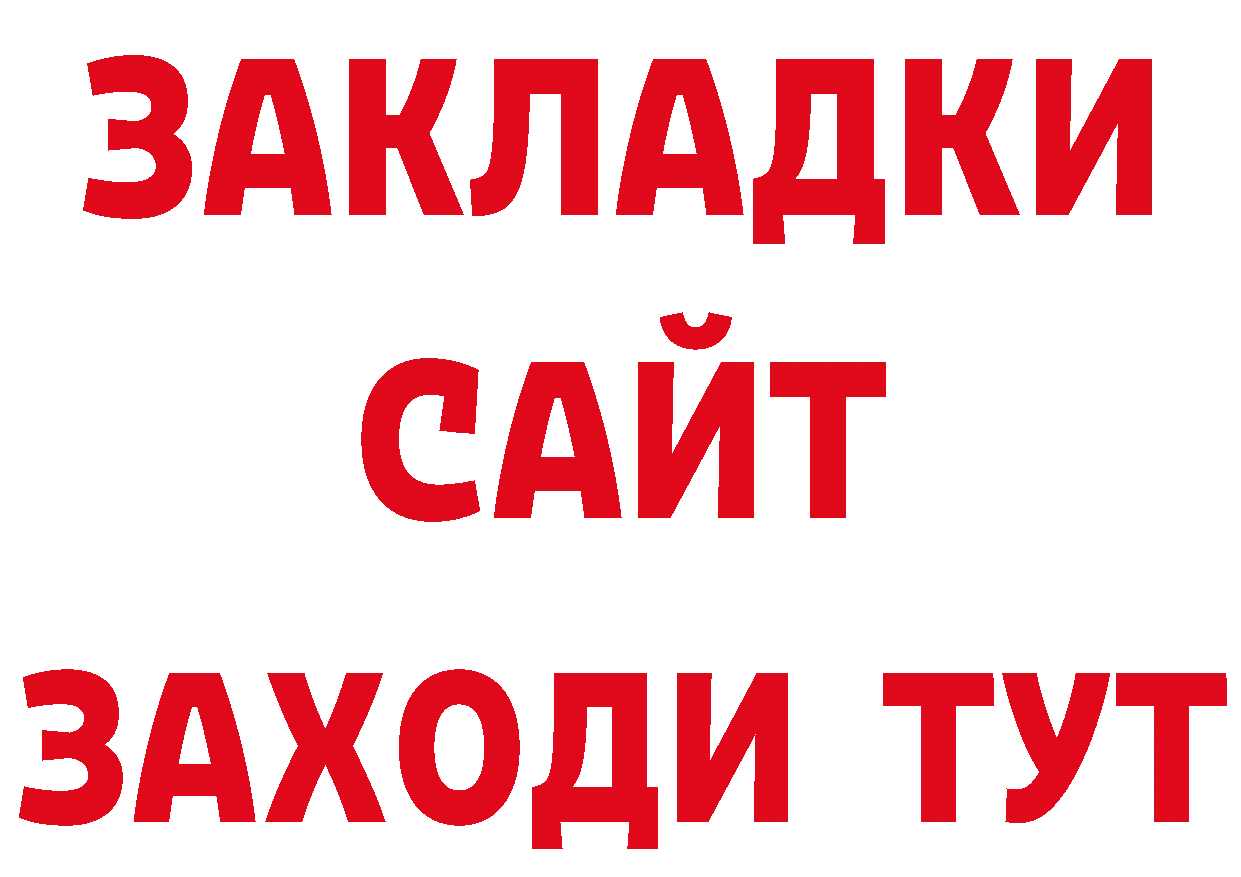 ЗАКЛАДКИ
САЙТ
ЗАХОДИ ТУТ